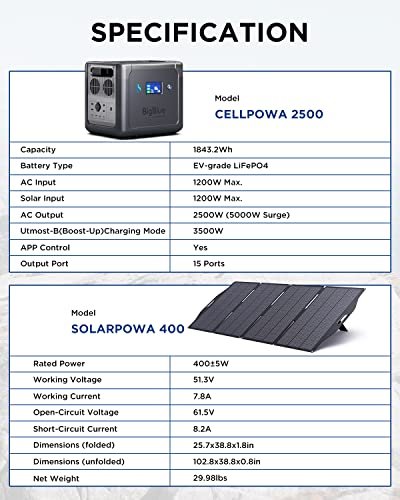 SPECIFICATION

BigBlue

Model
CELLPOWA 2500

| Capacity | 1843.2Wh |
|---|---|
| Battery Type | EV-grade LiFePO4 |
| AC Input | 1200W Max. |
| Solar Input | 1200W Max. |
| AC Output | 2500W (5000W Surge) |
| Utmost-B(Boost-Up)Charging Mode | 3500W |
| APP Control | Yes |
| Output Port | 15 Ports |

Model
SOLARPOWA 400

| Rated Power | 400±5W |
|---|---|
| Working Voltage | 51.3V |
| Working Current | 7.8A |
| Open-Circuit Voltage | 61.5V |
| Short-Circuit Current | 8.2A |
| Dimensions (folded) | 25.7x38.8x1.8in |
| Dimensions (unfolded) | 102.8x38.8x0.8in |
| Net Weight | 29.98lbs |